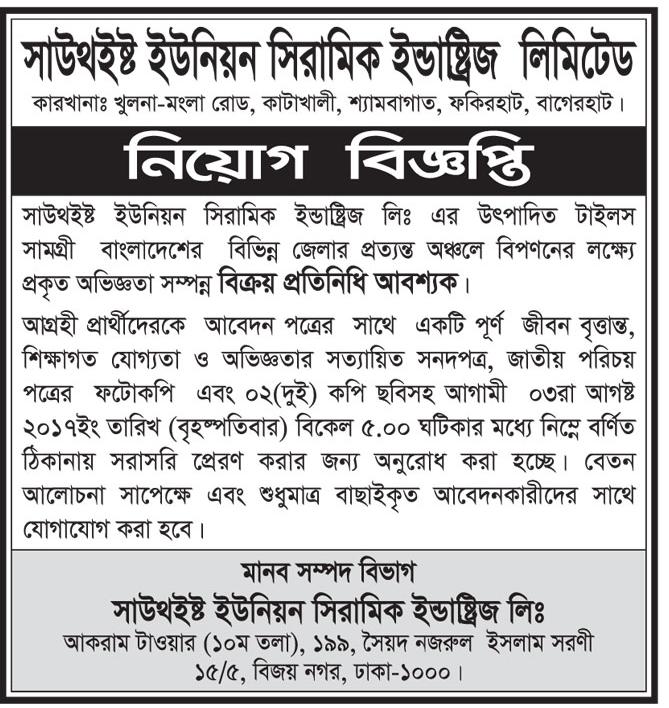 সাউথইষ্ট ইউনিয়ন সিরামিক ইন্ডাষ্ট্রিজ লিমিটেড
কারখানাঃ খুলনা-মংলা রোড, কাটাখালী, শ্যামবাগাত, ফকিরহাট, বাগেরহাট।

নিয়োগ বিজ্ঞপ্তি

সাউথইষ্ট ইউনিয়ন সিরামিক ইন্ডাষ্ট্রিজ লিঃ এর উৎপাদিত টাইলস সামগ্রী বাংলাদেশের বিভিন্ন জেলার প্রত্যন্ত অঞ্চলে বিপণনের লক্ষ্যে প্রকৃত অভিজ্ঞতা সম্পন্ন বিক্রয় প্রতিনিধি আবশ্যক।

আগ্রহী প্রার্থীদেরকে আবেদন পত্রের সাথে একটি পূর্ণ জীবন বৃত্তান্ত, শিক্ষাগত যোগ্যতা ও অভিজ্ঞতার সত্যায়িত সনদপত্র, জাতীয় পরিচয় পত্রের ফটোকপি এবং ০২(দুই) কপি ছবিসহ আগামী ০৩রা আগষ্ট ২০১৭ইং তারিখ (বৃহস্পতিবার) বিকেল ৫.০০ ঘটিকার মধ্যে নিম্নে বর্ণিত ঠিকানায় সরাসরি প্রেরণ করার জন্য অনুরোধ করা হচ্ছে। বেতন আলোচনা সাপেক্ষে এবং শুধুমাত্র বাছাইকৃত আবেদনকারীদের সাথে যোগাযোগ করা হবে।

মানব সম্পদ বিভাগ
সাউথইষ্ট ইউনিয়ন সিরামিক ইন্ডাষ্ট্রিজ লিঃ
আকরাম টাওয়ার (১০ম তলা), ১৯৯, সৈয়দ নজরুল ইসলাম সরণী
১৫/৫, বিজয় নগর, ঢাকা-১০০০।